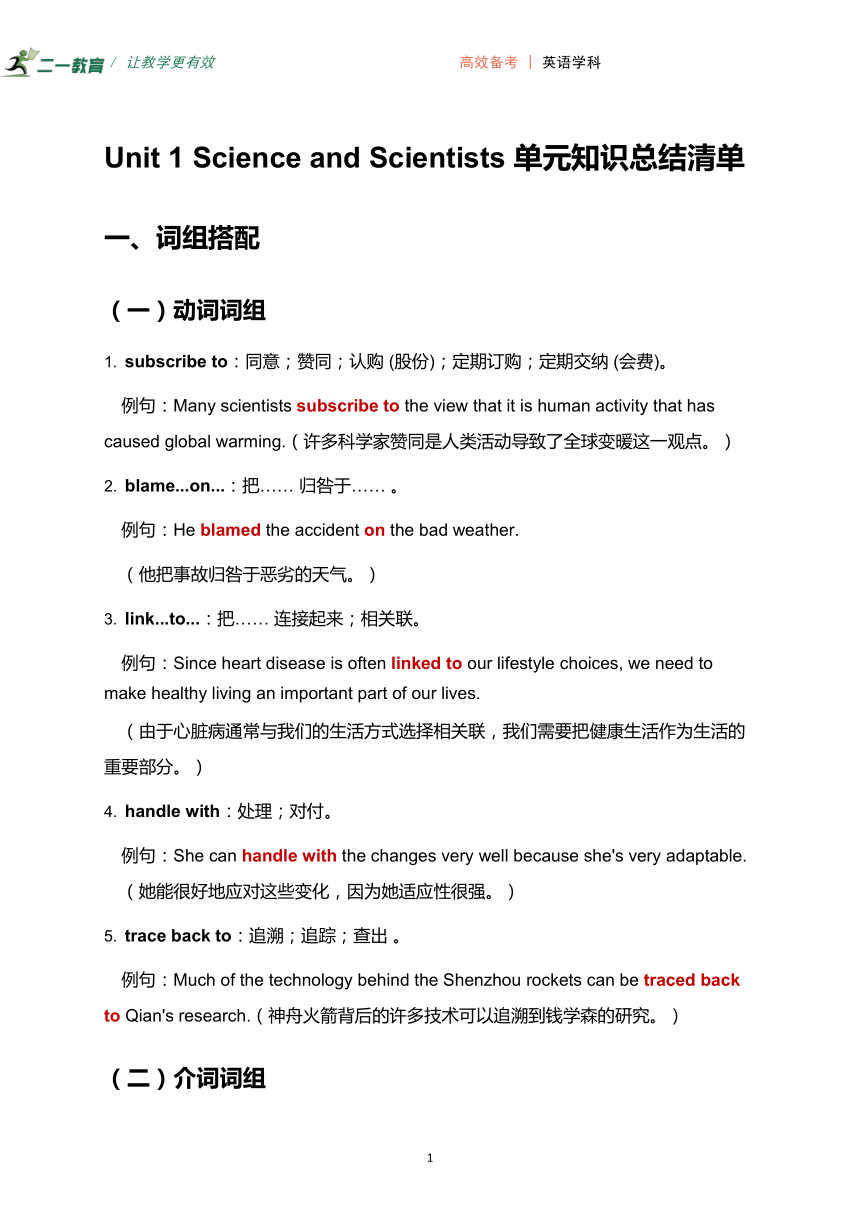 二一教育 / 让教学更有效

高效备考 | 英语学科

Unit 1 Science and Scientists 单元知识总结清单

一、词组搭配

（一）动词词组

1. subscribe to：同意；赞同；认购 (股份)；定期订购；定期交纳 (会费)。

例句：Many scientists subscribe to the view that it is human activity that has caused global warming.（许多科学家赞同是人类活动导致了全球变暖这一观点。）

2. blame...on...：把…… 归咎于…… 。

例句：He blamed the accident on the bad weather.

（他把事故归咎于恶劣的天气。）

3. link...to...：把…… 连接起来；相关联。

例句：Since heart disease is often linked to our lifestyle choices, we need to make healthy living an important part of our lives.

（由于心脏病通常与我们的生活方式选择相关联，我们需要把健康生活作为生活的重要部分。）

4. handle with：处理；对付。

例句：She can handle with the changes very well because she's very adaptable.

（她能很好地应对这些变化，因为她适应性很强。）

5. trace back to：追溯；追踪；查出 。

例句：Much of the technology behind the Shenzhou rockets can be traced back to Qian's research.（神舟火箭背后的许多技术可以追溯到钱学森的研究。）

（二）介词词组

1